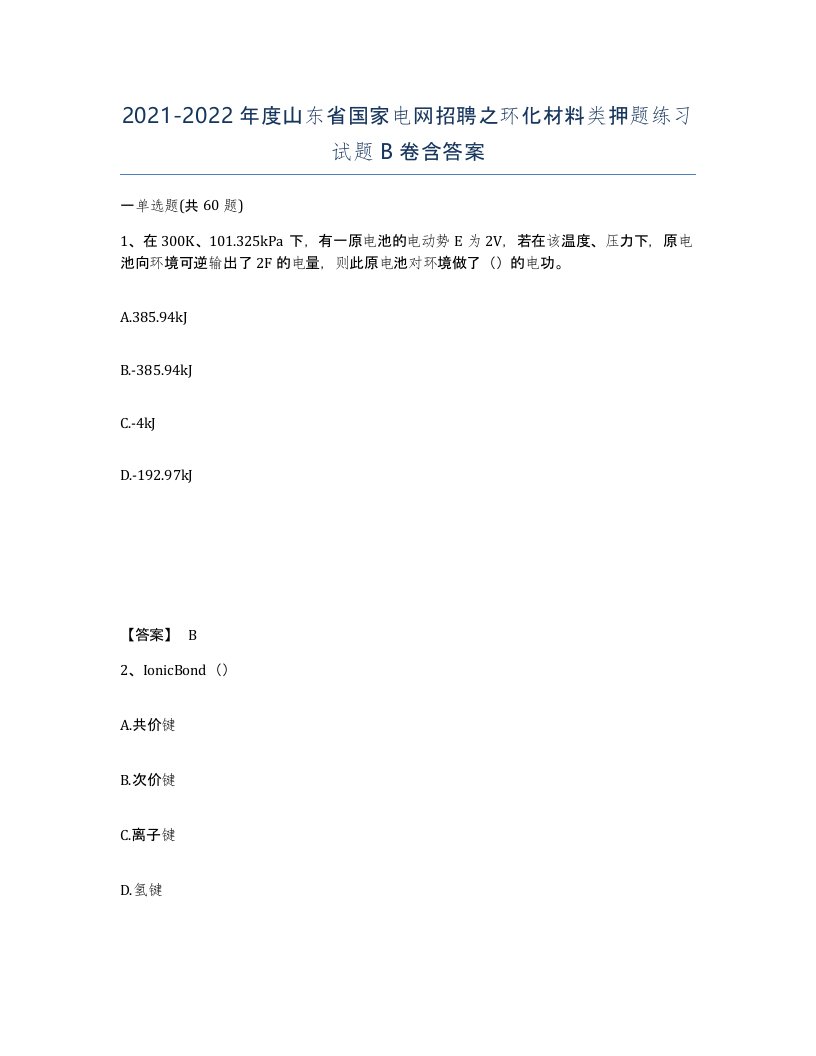 2021-2022年度山东省国家电网招聘之环化材料类押题练习试题B卷含答案

一单选题(共60题)

1、在300K、101.325kPa下，有一原电池的电动势E为2V，若在该温度、压力下，原电池向环境可逆输出了2F的电量，则此原电池对环境做了（）的电功。

A.385.94kJ

B.-385.94kJ

C.-4kJ

D.-192.97kJ

【答案】 B

2、IonicBond（）

A.共价键

B.次价键

C.离子键

D.氢键